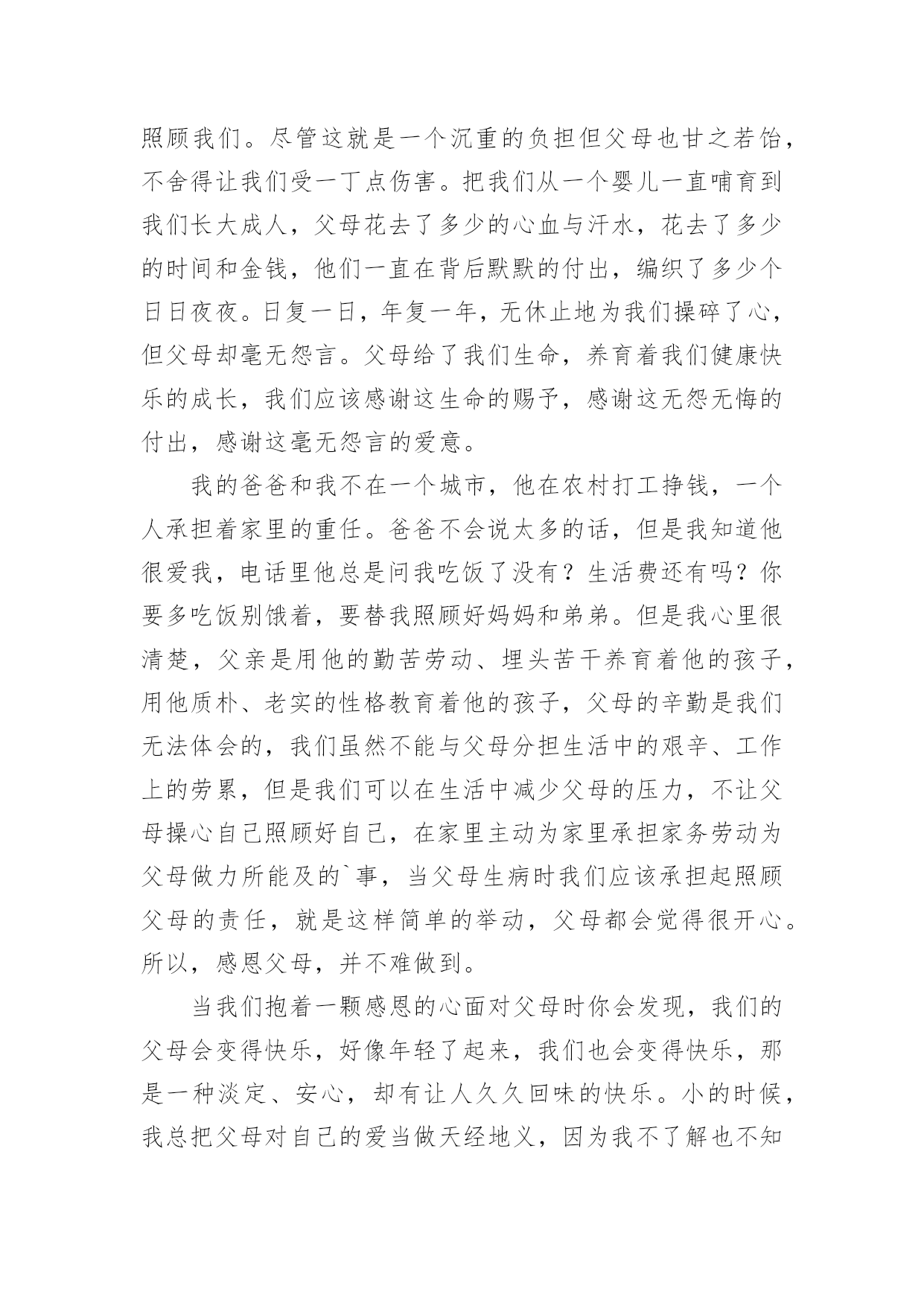 照顾我们。尽管这就是一个沉重的负担但父母也甘之若饴，不舍得让我们受一丁点伤害。把我们从一个婴儿一直哺育到我们长大成人，父母花去了多少的心血与汗水，花去了多少的时间和金钱，他们一直在背后默默的付出，编织了多少个日日夜夜。日复一日，年复一年，无休止地为我们操碎了心，但父母却毫无怨言。父母给了我们生命，养育着我们健康快乐的成长，我们应该感谢这生命的赐予，感谢这无怨无悔的付出，感谢这毫无怨言的爱意。

我的爸爸和我不在一个城市，他在农村打工挣钱，一个人承担着家里的重任。爸爸不会说太多的话，但是我知道他很爱我，电话里他总是问我吃饭了没有？生活费还有吗？你要多吃饭别饿着，要替我照顾好妈妈和弟弟。但是我心里很清楚，父亲是用他的勤苦劳动、埋头苦干养育着他的孩子，用他质朴、老实的性格教育着他的孩子，父母的辛勤是我们无法体会的，我们虽然不能与父母分担生活中的艰辛、工作上的劳累，但是我们可以在生活中减少父母的压力，不让父母操心自己照顾好自己，在家里主动为家里承担家务劳动为父母做力所能及的`事，当父母生病时我们应该承担起照顾父母的责任，就是这样简单的举动，父母都会觉得很开心。所以，感恩父母，并不难做到。

当我们抱着一颗感恩的心面对父母时你会发现，我们的父母会变得快乐，好像年轻了起来，我们也会变得快乐，那是一种淡定、安心，却有让人久久回味的快乐。小的时候，我总把父母对自己的爱当做天经地义，因为我不了解也不知